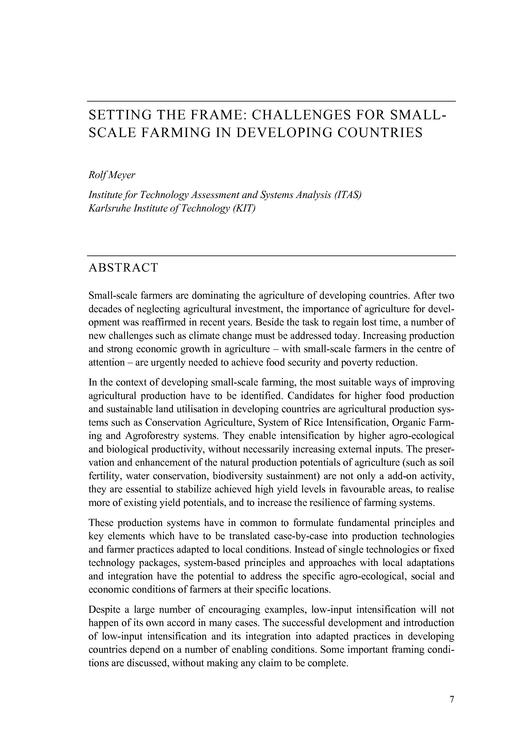 SETTING THE FRAME: CHALLENGES FOR SMALL-SCALE FARMING IN DEVELOPING COUNTRIES

Rolf Meyer

Institute for Technology Assessment and Systems Analysis (ITAS)
Karlsruhe Institute of Technology (KIT)

ABSTRACT

Small-scale farmers are dominating the agriculture of developing countries. After two decades of neglecting agricultural investment, the importance of agriculture for development was reaffirmed in recent years. Beside the task to regain lost time, a number of new challenges such as climate change must be addressed today. Increasing production and strong economic growth in agriculture – with small-scale farmers in the centre of attention – are urgently needed to achieve food security and poverty reduction.

In the context of developing small-scale farming, the most suitable ways of improving agricultural production have to be identified. Candidates for higher food production and sustainable land utilisation in developing countries are agricultural production systems such as Conservation Agriculture, System of Rice Intensification, Organic Farming and Agroforestry systems. They enable intensification by higher agro-ecological and biological productivity, without necessarily increasing external inputs. The preservation and enhancement of the natural production potentials of agriculture (such as soil fertility, water conservation, biodiversity sustainment) are not only a add-on activity, they are essential to stabilize achieved high yield levels in favourable areas, to realise more of existing yield potentials, and to increase the resilience of farming systems.

These production systems have in common to formulate fundamental principles and key elements which have to be translated case-by-case into production technologies and farmer practices adapted to local conditions. Instead of single technologies or fixed technology packages, system-based principles and approaches with local adaptations and integration have the potential to address the specific agro-ecological, social and economic conditions of farmers at their specific locations.

Despite a large number of encouraging examples, low-input intensification will not happen of its own accord in many cases. The successful development and introduction of low-input intensification and its integration into adapted practices in developing countries depend on a number of enabling conditions. Some important framing conditions are discussed, without making any claim to be complete.

7